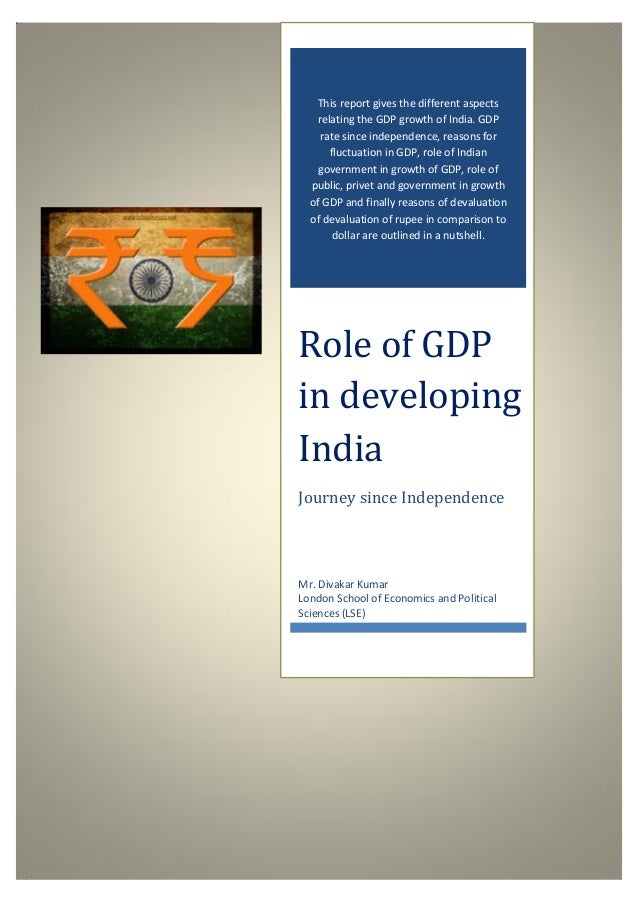 This report gives the different aspects relating the GDP growth of India. GDP rate since independence, reasons for fluctuation in GDP, role of Indian government in growth of GDP, role of public, privet and government in growth of GDP and finally reasons of devaluation of devaluation of rupee in comparison to dollar are outlined in a nutshell.

Role of GDP in developing India

Journey since Independence

Mr. Divakar Kumar
London School of Economics and Political Sciences (LSE)